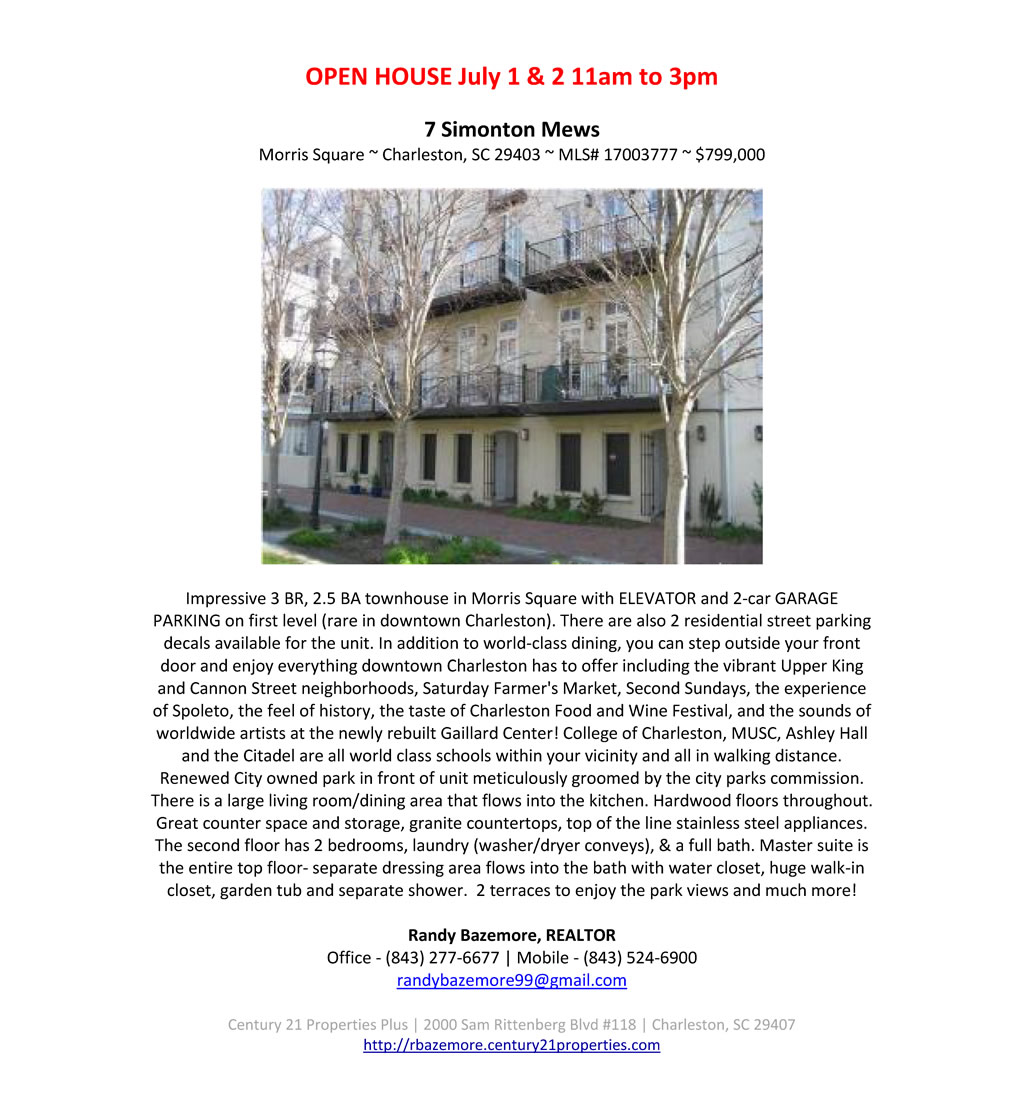 OPEN HOUSE July 1 & 2 11am to 3pm

7 Simonton Mews
Morris Square ~ Charleston, SC 29403 ~ MLS# 17003777 ~ $799,000

Impressive 3 BR, 2.5 BA townhouse in Morris Square with ELEVATOR and 2-car GARAGE PARKING on first level (rare in downtown Charleston). There are also 2 residential street parking decals available for the unit. In addition to world-class dining, you can step outside your front door and enjoy everything downtown Charleston has to offer including the vibrant Upper King and Cannon Street neighborhoods, Saturday Farmer's Market, Second Sundays, the experience of Spoleto, the feel of history, the taste of Charleston Food and Wine Festival, and the sounds of worldwide artists at the newly rebuilt Gaillard Center! College of Charleston, MUSC, Ashley Hall and the Citadel are all world class schools within your vicinity and all in walking distance. Renewed City owned park in front of unit meticulously groomed by the city parks commission. There is a large living room/dining area that flows into the kitchen. Hardwood floors throughout. Great counter space and storage, granite countertops, top of the line stainless steel appliances. The second floor has 2 bedrooms, laundry (washer/dryer conveys), & a full bath. Master suite is the entire top floor- separate dressing area flows into the bath with water closet, huge walk-in closet, garden tub and separate shower. 2 terraces to enjoy the park views and much more!

Randy Bazemore, REALTOR
Office - (843) 277-6677 | Mobile - (843) 524-6900
randybazemore99@gmail.com

Century 21 Properties Plus | 2000 Sam Rittenberg Blvd #118 | Charleston, SC 29407
http://rbazemore.century21properties.com